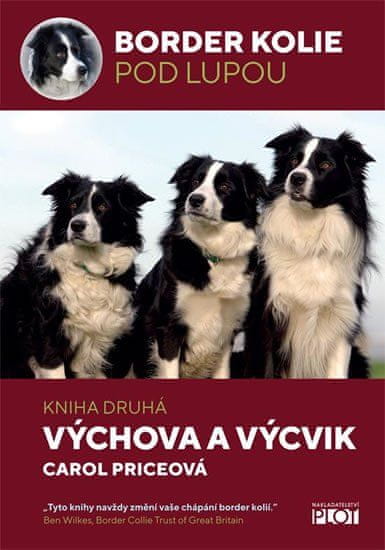 BORDER KOLIE
POD LUPOU

KNIHA DRUHÁ
VÝCHOVA A VÝCVIK
CAROL PRICEOVÁ

„Tyto knihy navždy změní vaše chápání border kolií."
Ben Wilkes, Border Collie Trust of Great Britain

NAKLADATELSTVÍ
PLOT